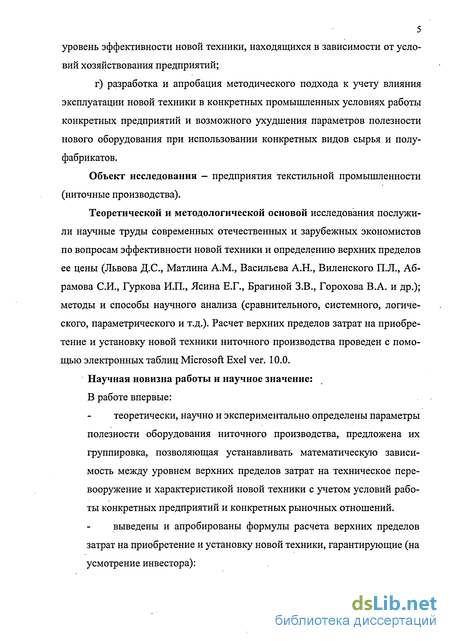 5

уровень эффективности новой техники, находящихся в зависимости от условий хозяйствования предприятий;

г) разработка и апробация методического подхода к учету влияния эксплуатации новой техники в конкретных промышленных условиях работы конкретных предприятий и возможного ухудшения параметров полезности нового оборудования при использовании конкретных видов сырья и полуфабрикатов.

Объект исследования – предприятия текстильной промышленности (ниточные производства).

Теоретической и методологической основой исследования послужили научные труды современных отечественных и зарубежных экономистов по вопросам эффективности новой техники и определению верхних пределов ее цены (Львова Д.С., Матлина А.М., Васильева А.Н., Виленского П.Л., Абрамова С.И., Гуркова И.П., Ясина Е.Г., Брагиной З.В., Горохова В.А. и др.); методы и способы научного анализа (сравнительного, системного, логического, параметрического и т.д.). Расчет верхних пределов затрат на приобретение и установку новой техники ниточного производства проведен с помощью электронных таблиц Microsoft Exel ver. 10.0.

Научная новизна работы и научное значение:

В работе впервые:

- теоретически, научно и экспериментально определены параметры полезности оборудования ниточного производства, предложена их группировка, позволяющая устанавливать математическую зависимость между уровнем верхних пределов затрат на техническое перевооружение и характеристикой новой техники с учетом условий работы конкретных предприятий и конкретных рыночных отношений.

- выведены и апробированы формулы расчета верхних пределов затрат на приобретение и установку новой техники, гарантирующие (на усмотрение инвестора):

dsLib.net
библиотека диссертаций